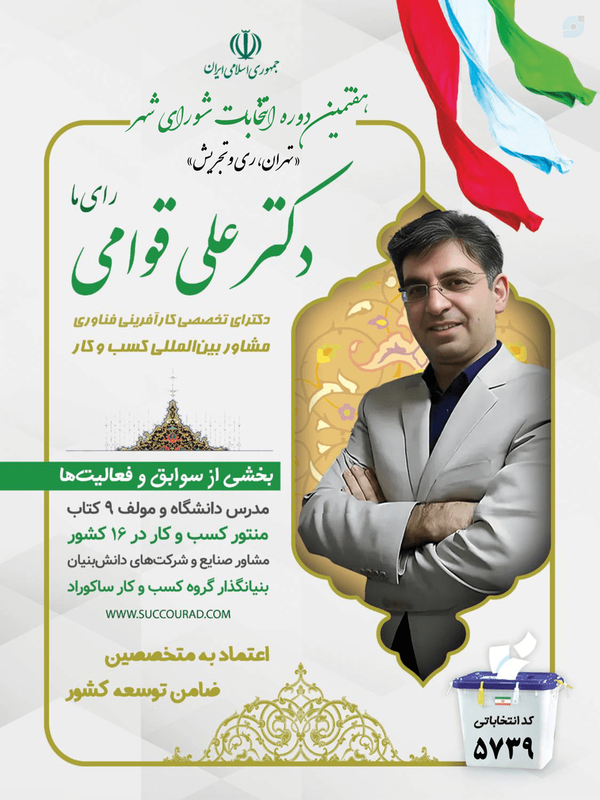 جمهوری اسلامی ایران

هفتمین دوره انتخابات شورای شهر

«تهران، ری و تجریش»

رای ما

دکتر علی قوامی

دکترای تخصصی کارآفرینی فناوری

مشاور بین‌المللی کسب و کار

بخشی از سوابق و فعالیت‌ها

مدرس دانشگاه و مولف ۹ کتاب

منتور کسب و کار در ۱۶ کشور

مشاور صنایع و شرکت‌های دانش‌بنیان

بنیانگذار گروه کسب و کار ساکوراد

WWW.SUCCOURAD.COM

اعتماد به متخصصین

ضامن توسعه کشور

کد انتخاباتی

۵۷۳۹